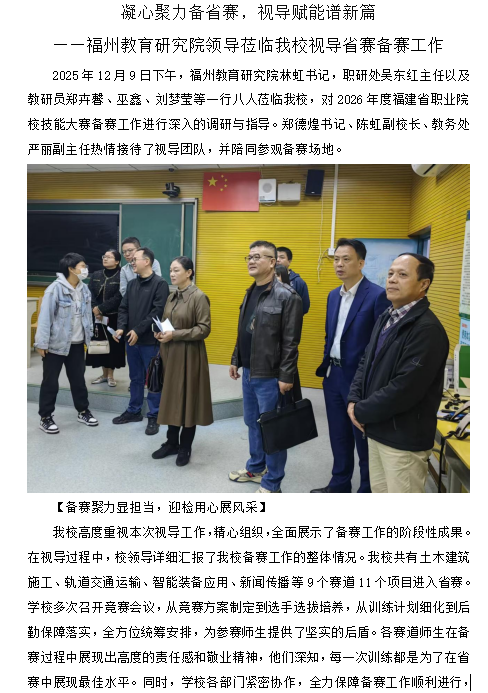 凝心聚力备省赛，视导赋能谱新篇

——福州教育研究院领导莅临我校视导省赛备赛工作

2025年12月9日下午，福州教育研究院林虹书记，职研处吴东红主任以及教研员郑卉馨、巫鑫、刘梦莹等一行八人莅临我校，对2026年度福建省职业院校技能大赛备赛工作进行深入的调研与指导。郑德煌书记、陈虹副校长、教务处严丽副主任热情接待了视导团队，并陪同参观备赛场地。

【备赛聚力显担当，迎检用心展风采】

我校高度重视本次视导工作，精心组织，全面展示了备赛工作的阶段性成果。在视导过程中，校领导详细汇报了我校备赛工作的整体情况。我校共有土木建筑施工、轨道交通运输、智能装备应用、新闻传播等9个赛道11个项目进入省赛。学校多次召开竞赛会议，从竞赛方案制定到选手选拔培养，从训练计划细化到后勤保障落实，全方位统筹安排，为参赛师生提供了坚实的后盾。各赛道师生在备赛过程中展现出高度的责任感和敬业精神，他们深知，每一次训练都是为了在省赛中展现最佳水平。同时，学校各部门紧密协作，全力保障备赛工作顺利进行，